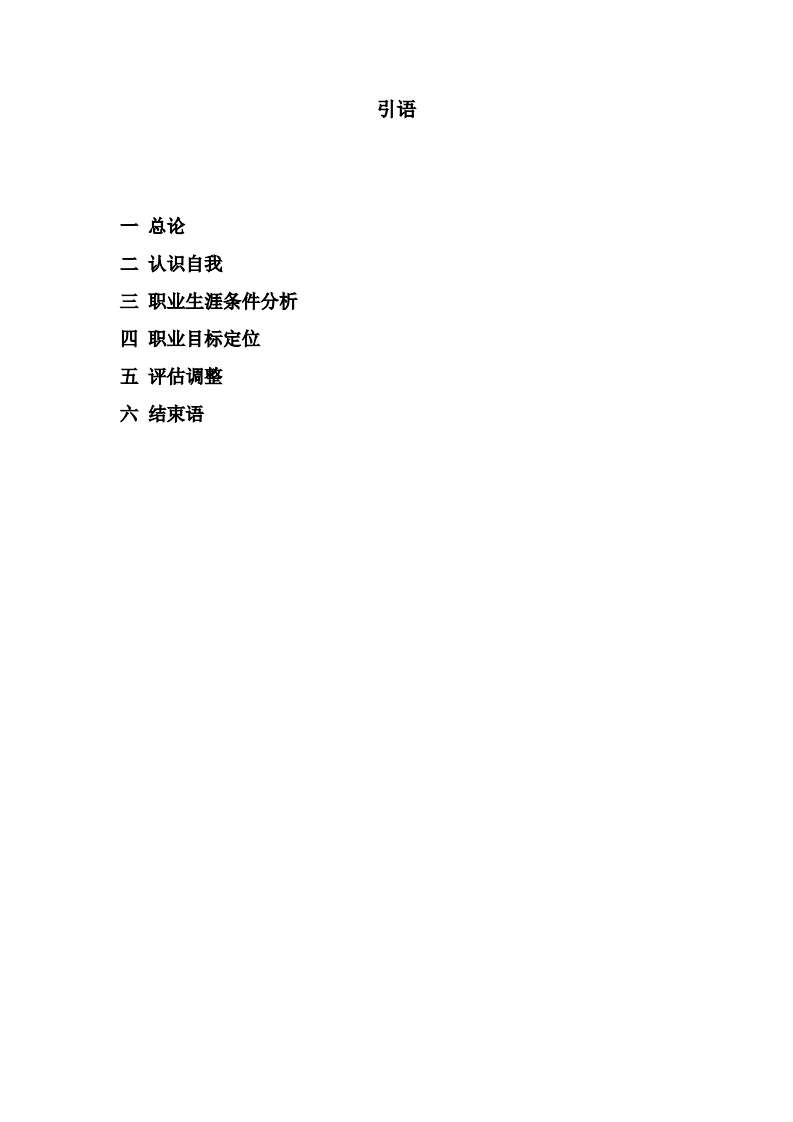 引语

一 总论
二 认识自我
三 职业生涯条件分析
四 职业目标定位
五 评估调整
六 结束语